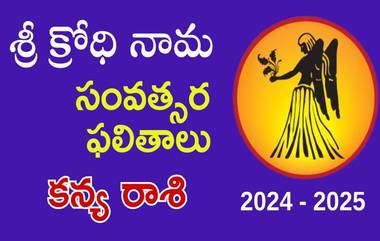 శ్రీ క్రోధి నామ
సంవత్సర
ఫలితాలు
కన్య రాశి
2024 - 2025